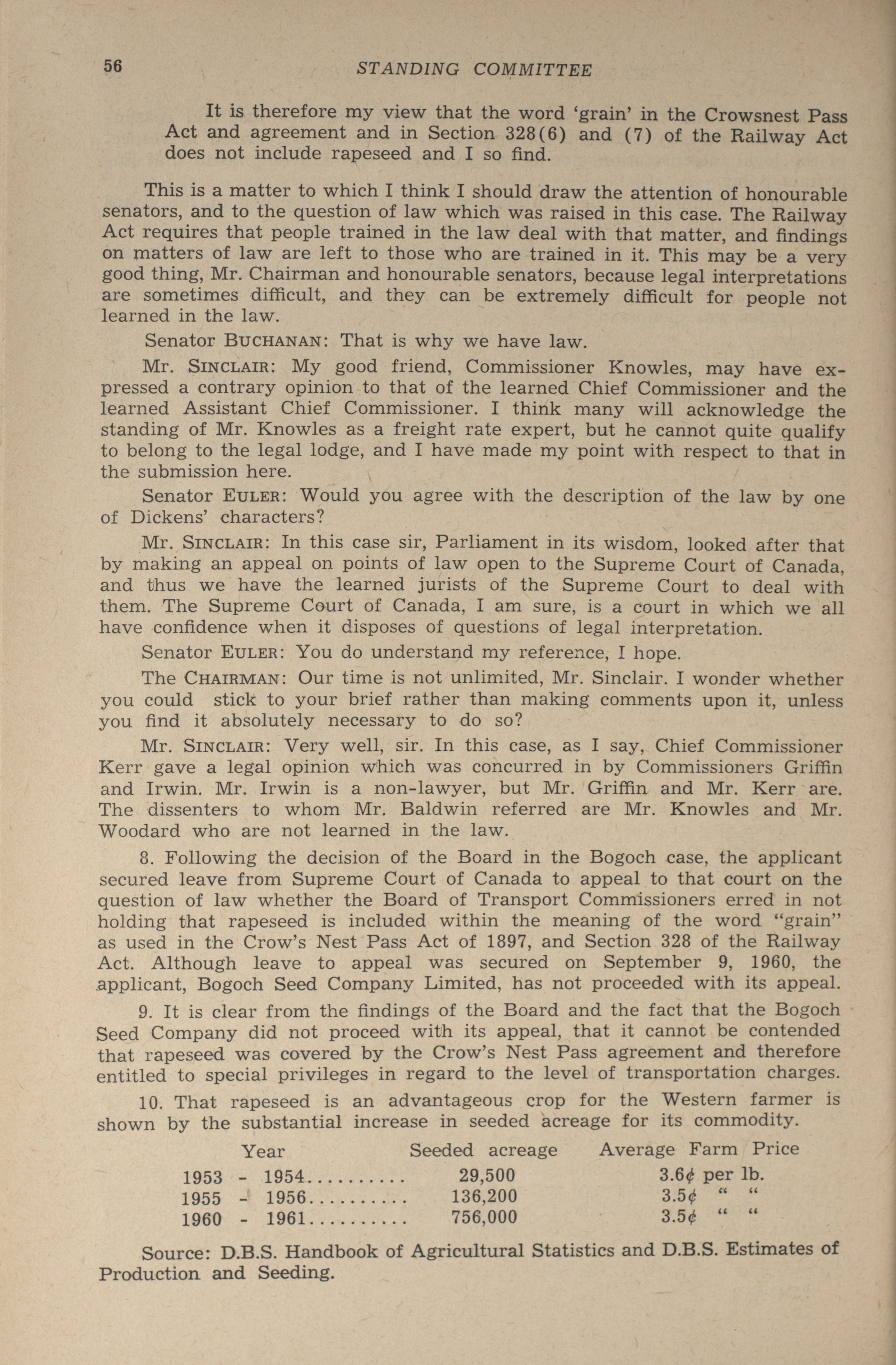 56 STANDING COMMITTEE

It is therefore my view that the word 'grain' in the Crowsnest Pass Act and agreement and in Section 328(6) and (7) of the Railway Act does not include rapeseed and I so find.

This is a matter to which I think I should draw the attention of honourable senators, and to the question of law which was raised in this case. The Railway Act requires that people trained in the law deal with that matter, and findings on matters of law are left to those who are trained in it. This may be a very good thing, Mr. Chairman and honourable senators, because legal interpretations are sometimes difficult, and they can be extremely difficult for people not learned in the law.

Senator BUCHANAN: That is why we have law.

Mr. SINCLAIR: My good friend, Commissioner Knowles, may have expressed a contrary opinion to that of the learned Chief Commissioner and the learned Assistant Chief Commissioner. I think many will acknowledge the standing of Mr. Knowles as a freight rate expert, but he cannot quite qualify to belong to the legal lodge, and I have made my point with respect to that in the submission here.

Senator EULER: Would you agree with the description of the law by one of Dickens' characters?

Mr. SINCLAIR: In this case sir, Parliament in its wisdom, looked after that by making an appeal on points of law open to the Supreme Court of Canada, and thus we have the learned jurists of the Supreme Court to deal with them. The Supreme Court of Canada, I am sure, is a court in which we all have confidence when it disposes of questions of legal interpretation.

Senator EULER: You do understand my reference, I hope.

The CHAIRMAN: Our time is not unlimited, Mr. Sinclair. I wonder whether you could stick to your brief rather than making comments upon it, unless you find it absolutely necessary to do so?

Mr. SINCLAIR: Very well, sir. In this case, as I say, Chief Commissioner Kerr gave a legal opinion which was concurred in by Commissioners Griffin and Irwin. Mr. Irwin is a non-lawyer, but Mr. Griffin and Mr. Kerr are. The dissenters to whom Mr. Baldwin referred are Mr. Knowles and Mr. Woodard who are not learned in the law.

8. Following the decision of the Board in the Bogoch case, the applicant secured leave from Supreme Court of Canada to appeal to that court on the question of law whether the Board of Transport Commissioners erred in not holding that rapeseed is included within the meaning of the word "grain" as used in the Crow's Nest Pass Act of 1897, and Section 328 of the Railway Act. Although leave to appeal was secured on September 9, 1960, the applicant, Bogoch Seed Company Limited, has not proceeded with its appeal.

9. It is clear from the findings of the Board and the fact that the Bogoch Seed Company did not proceed with its appeal, that it cannot be contended that rapeseed was covered by the Crow's Nest Pass agreement and therefore entitled to special privileges in regard to the level of transportation charges.

10. That rapeseed is an advantageous crop for the Western farmer is shown by the substantial increase in seeded acreage for its commodity.

| Year | Seeded acreage | Average Farm Price |
|---|---|---|
| 1953 - 1954.......... | 29,500 | 3.6¢ per lb. |
| 1955 - 1956.......... | 136,200 | 3.5¢ " " |
| 1960 - 1961.......... | 756,000 | 3.5¢ " " |

Source: D.B.S. Handbook of Agricultural Statistics and D.B.S. Estimates of Production and Seeding.